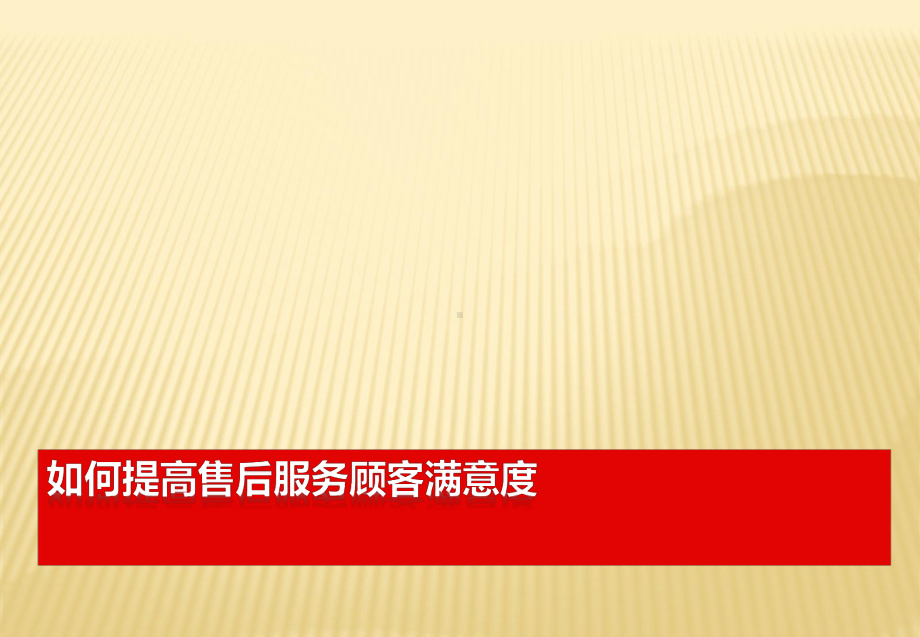 如何提高售后服务顾客满意度